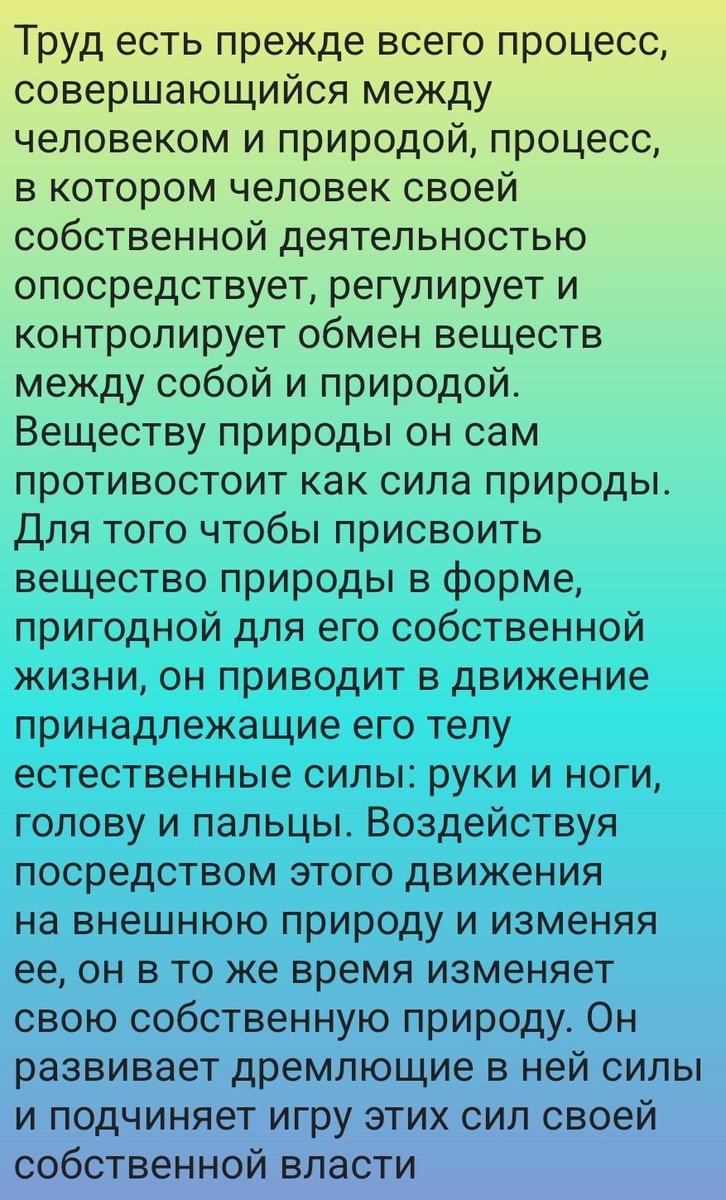 Труд есть прежде всего процесс, совершающийся между человеком и природой, процесс, в котором человек своей собственной деятельностью опосредствует, регулирует и контролирует обмен веществ между собой и природой. Веществу природы он сам противостоит как сила природы. Для того чтобы присвоить вещество природы в форме, пригодной для его собственной жизни, он приводит в движение принадлежащие его телу естественные силы: руки и ноги, голову и пальцы. Воздействуя посредством этого движения на внешнюю природу и изменяя ее, он в то же время изменяет свою собственную природу. Он развивает дремлющие в ней силы и подчиняет игру этих сил своей собственной власти